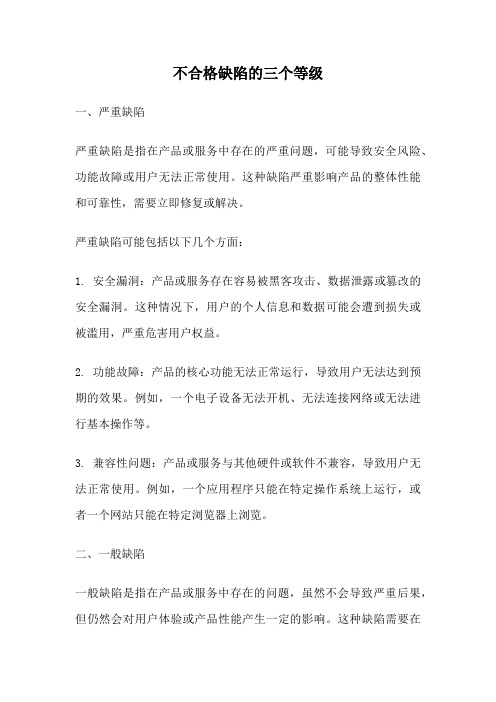 不合格缺陷的三个等级

一、严重缺陷

严重缺陷是指在产品或服务中存在的严重问题，可能导致安全风险、功能故障或用户无法正常使用。这种缺陷严重影响产品的整体性能和可靠性，需要立即修复或解决。

严重缺陷可能包括以下几个方面：

1. 安全漏洞：产品或服务存在容易被黑客攻击、数据泄露或篡改的安全漏洞。这种情况下，用户的个人信息和数据可能会遭到损失或被滥用，严重危害用户权益。

2. 功能故障：产品的核心功能无法正常运行，导致用户无法达到预期的效果。例如，一个电子设备无法开机、无法连接网络或无法进行基本操作等。

3. 兼容性问题：产品或服务与其他硬件或软件不兼容，导致用户无法正常使用。例如，一个应用程序只能在特定操作系统上运行，或者一个网站只能在特定浏览器上浏览。

二、一般缺陷

一般缺陷是指在产品或服务中存在的问题，虽然不会导致严重后果，但仍然会对用户体验或产品性能产生一定的影响。这种缺陷需要在